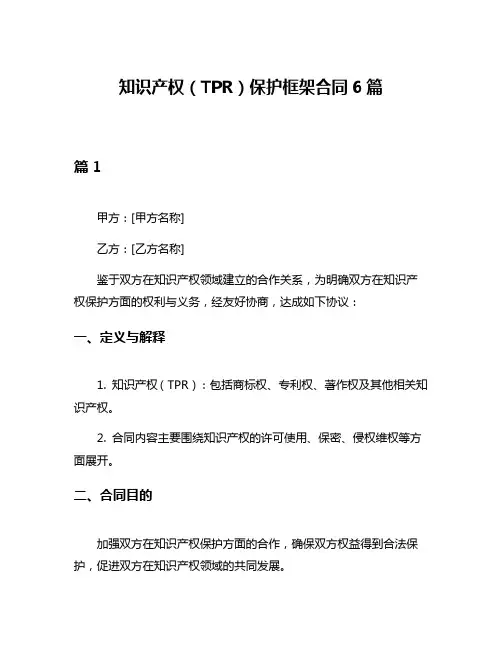 知识产权（TPR）保护框架合同 6 篇

篇 1

甲方：[甲方名称]

乙方：[乙方名称]

鉴于双方在知识产权领域建立的合作关系，为明确双方在知识产权保护方面的权利与义务，经友好协商，达成如下协议：

一、定义与解释

1. 知识产权（TPR）：包括商标权、专利权、著作权及其他相关知识产权。

2. 合同内容主要围绕知识产权的许可使用、保密、侵权维权等方面展开。

二、合同目的

加强双方在知识产权保护方面的合作，确保双方权益得到合法保护，促进双方在知识产权领域的共同发展。